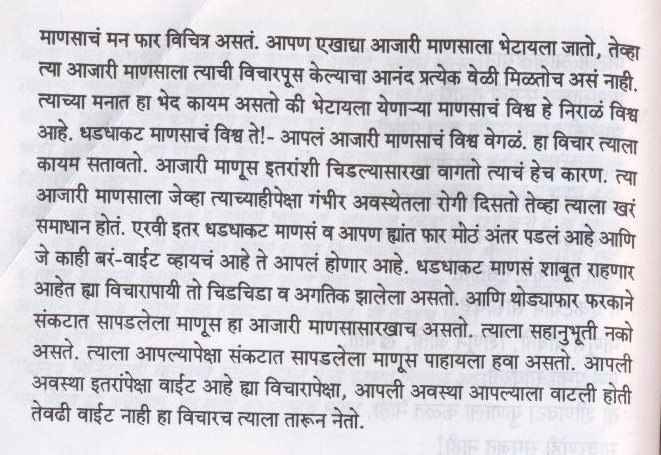 माणसाचं मन फार विचित्र असतं. आपण एखाद्या आजारी माणसाला भेटायला जातो, तेव्हा त्या आजारी माणसाला त्याची विचारपूस केल्याचा आनंद प्रत्येक वेळी मिळतोच असं नाही. त्याच्या मनात हा भेद कायम असतो की भेटायला येणाऱ्या माणसाचं विश्व हे निराळं विश्व आहे. धडधाकट माणसाचं विश्व ते!- आपलं आजारी माणसाचं विश्व वेगळं. हा विचार त्याला कायम सतावतो. आजारी माणूस इतरांशी चिडल्यासारखा वागतो त्याचं हेच कारण. त्या आजारी माणसाला जेव्हा त्याच्याहीपेक्षा गंभीर अवस्थेतला रोगी दिसतो तेव्हा त्याला खरं समाधान होतं. एरवी इतर धडधाकट माणसं व आपण ह्यांत फार मोठं अंतर पडलं आहे आणि जे काही बरं-वाईट व्हायचं आहे ते आपलं होणार आहे. धडधाकट माणसं शाबूत राहणार आहेत ह्या विचारापायी तो चिडचिडा व अगतिक झालेला असतो. आणि थोड्याफार फरकाने संकटात सापडलेला माणूस हा आजारी माणसासारखाच असतो. त्याला सहानुभूती नको असते. त्याला आपल्यापेक्षा संकटात सापडलेला माणूस पाहायला हवा असतो. आपली अवस्था इतरांपेक्षा वाईट आहे ह्या विचारापेक्षा, आपली अवस्था आपल्याला वाटली होती तेवढी वाईट नाही हा विचारच त्याला तारून नेतो.